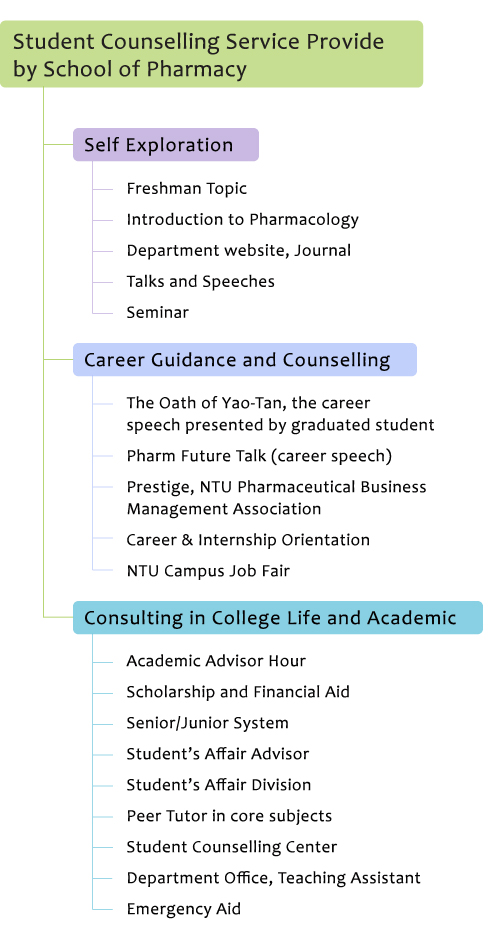 Student Counselling Service Provide by School of Pharmacy

Self Exploration

Freshman Topic

Introduction to Pharmacology

Department website, Journal

Talks and Speeches

Seminar

Career Guidance and Counselling

The Oath of Yao-Tan, the career speech presented by graduated student

Pharm Future Talk (career speech)

Prestige, NTU Pharmaceutical Business Management Association

Career & Internship Orientation

NTU Campus Job Fair

Consulting in College Life and Academic

Academic Advisor Hour

Scholarship and Financial Aid

Senior/Junior System

Student's Affair Advisor

Student's Affair Division

Peer Tutor in core subjects

Student Counselling Center

Department Office, Teaching Assistant

Emergency Aid